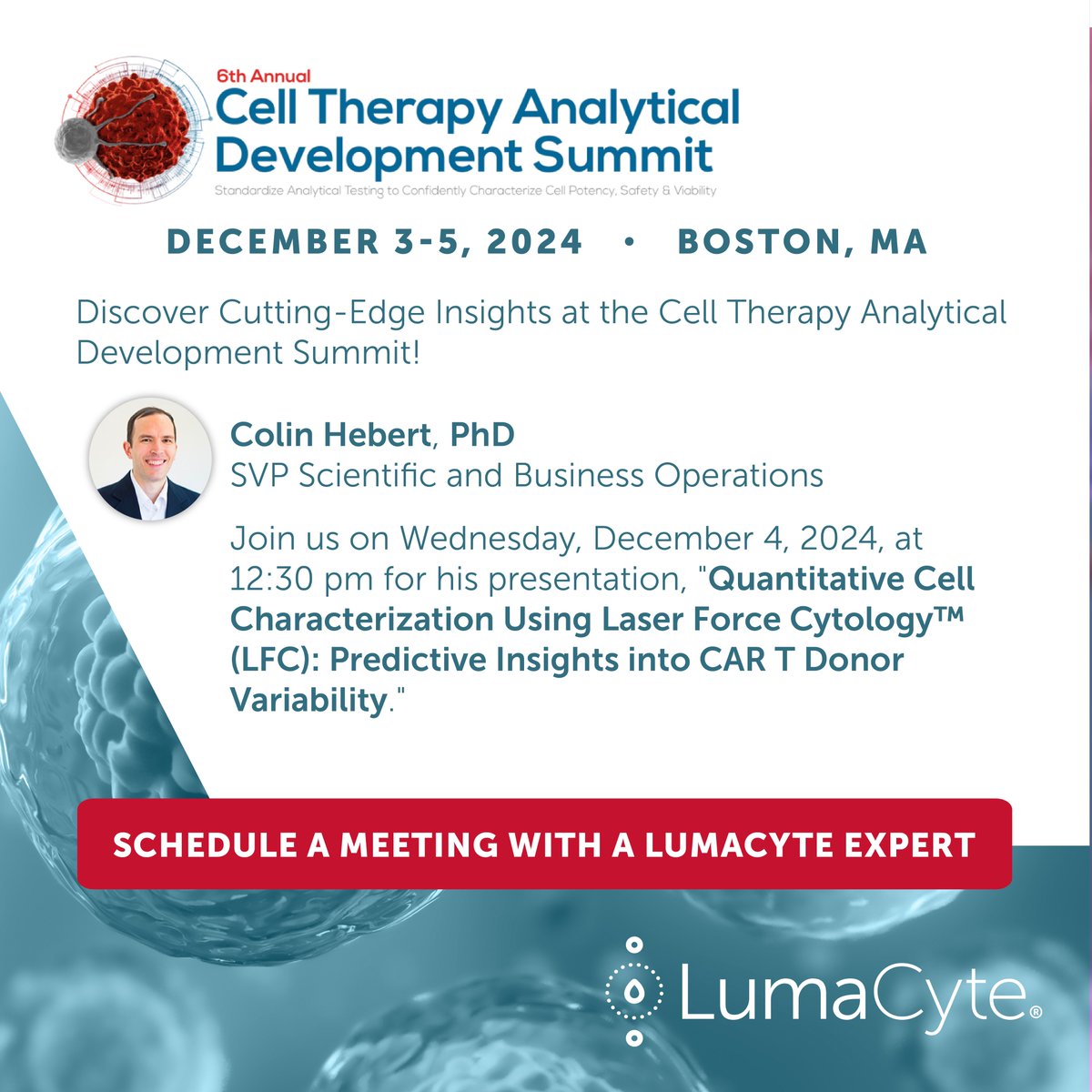 6th Annual
Cell Therapy Analytical Development Summit
Standardize Analytical Testing to Confidently Characterize Cell Potency, Safety & Viability

DECEMBER 3-5, 2024 • BOSTON, MA

Discover Cutting-Edge Insights at the Cell Therapy Analytical Development Summit!

Colin Hebert, PhD
SVP Scientific and Business Operations

Join us on Wednesday, December 4, 2024, at 12:30 pm for his presentation, "Quantitative Cell Characterization Using Laser Force Cytology™ (LFC): Predictive Insights into CAR T Donor Variability."

SCHEDULE A MEETING WITH A LUMACYTE EXPERT

LumaCyte®